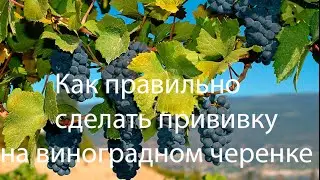 Как правильно сделать прививку на виноградном черенке